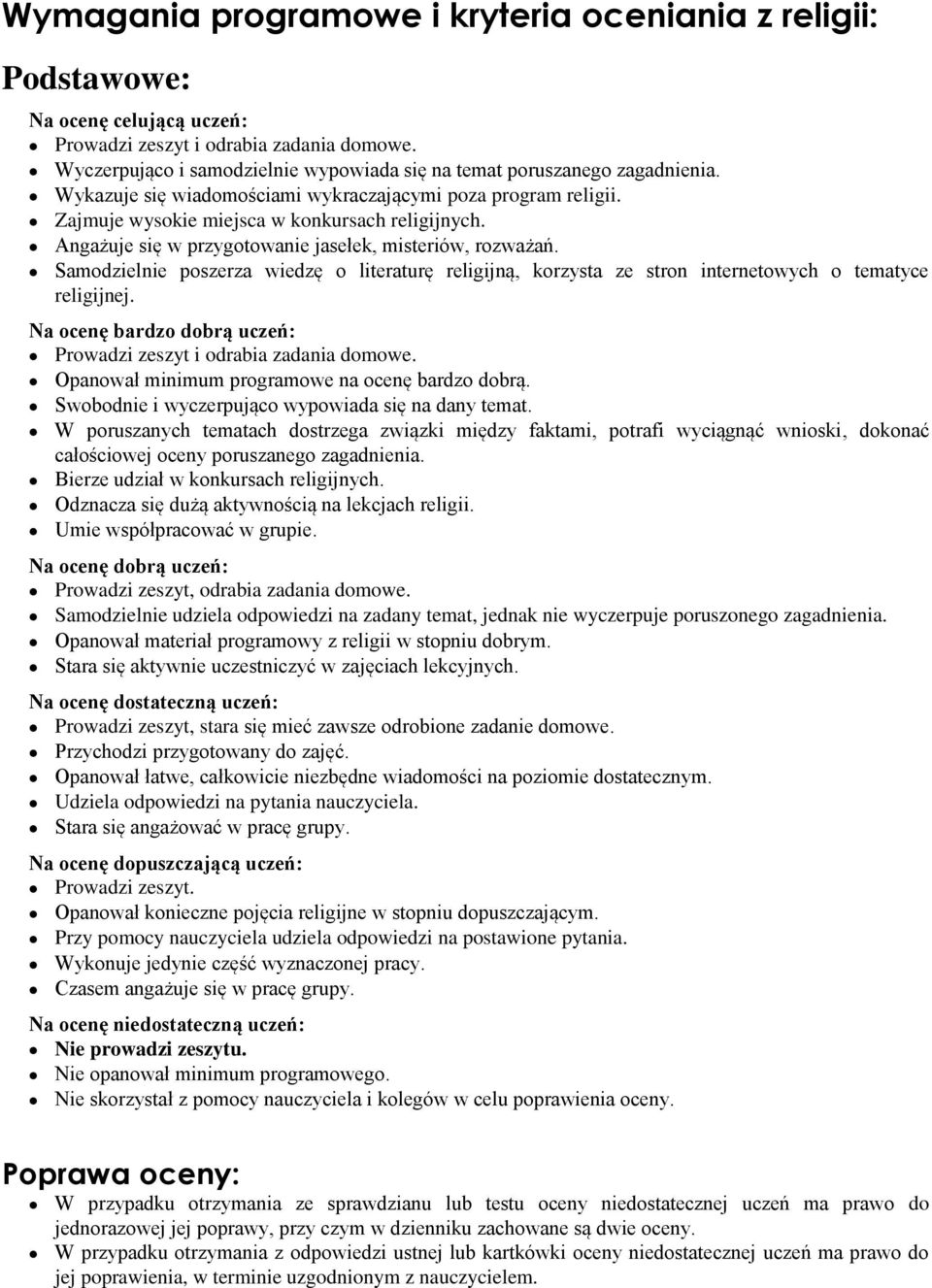 Wymagania programowe i kryteria oceniania z religii:

Podstawowe:

Na ocenę celującą uczeń:
- Prowadzi zeszyt i odrabia zadania domowe.
- Wyczerpująco i samodzielnie wypowiada się na temat poruszanego zagadnienia.
- Wykazuje się wiadomościami wykraczającymi poza program religii.
- Zajmuje wysokie miejsca w konkursach religijnych.
- Angażuje się w przygotowanie jasełek, misteriów, rozważań.
- Samodzielnie poszerza wiedzę o literaturę religijną, korzysta ze stron internetowych o tematyce religijnej.

Na ocenę bardzo dobrą uczeń:
- Prowadzi zeszyt i odrabia zadania domowe.
- Opanował minimum programowe na ocenę bardzo dobrą.
- Swobodnie i wyczerpująco wypowiada się na dany temat.
- W poruszanych tematach dostrzega związki między faktami, potrafi wyciągnąć wnioski, dokonać całościowej oceny poruszanego zagadnienia.
- Bierze udział w konkursach religijnych.
- Odznacza się dużą aktywnością na lekcjach religii.
- Umie współpracować w grupie.

Na ocenę dobrą uczeń:
- Prowadzi zeszyt, odrabia zadania domowe.
- Samodzielnie udziela odpowiedzi na zadany temat, jednak nie wyczerpuje poruszonego zagadnienia.
- Opanował materiał programowy z religii w stopniu dobrym.
- Stara się aktywnie uczestniczyć w zajęciach lekcyjnych.

Na ocenę dostateczną uczeń:
- Prowadzi zeszyt, stara się mieć zawsze odrobione zadanie domowe.
- Przychodzi przygotowany do zajęć.
- Opanował łatwe, całkowicie niezbędne wiadomości na poziomie dostatecznym.
- Udziela odpowiedzi na pytania nauczyciela.
- Stara się angażować w pracę grupy.

Na ocenę dopuszczającą uczeń:
- Prowadzi zeszyt.
- Opanował konieczne pojęcia religijne w stopniu dopuszczającym.
- Przy pomocy nauczyciela udziela odpowiedzi na postawione pytania.
- Wykonuje jedynie część wyznaczonej pracy.
- Czasem angażuje się w pracę grupy.

Na ocenę niedostateczną uczeń:
- Nie prowadzi zeszytu.
- Nie opanował minimum programowego.
- Nie skorzystał z pomocy nauczyciela i kolegów w celu poprawienia oceny.

Poprawa oceny:
- W przypadku otrzymania ze sprawdzianu lub testu oceny niedostatecznej uczeń ma prawo do jednorazowej jej poprawy, przy czym w dzienniku zachowane są dwie oceny.
- W przypadku otrzymania z odpowiedzi ustnej lub kartkówki oceny niedostatecznej uczeń ma prawo do jej poprawienia, w terminie uzgodnionym z nauczycielem.